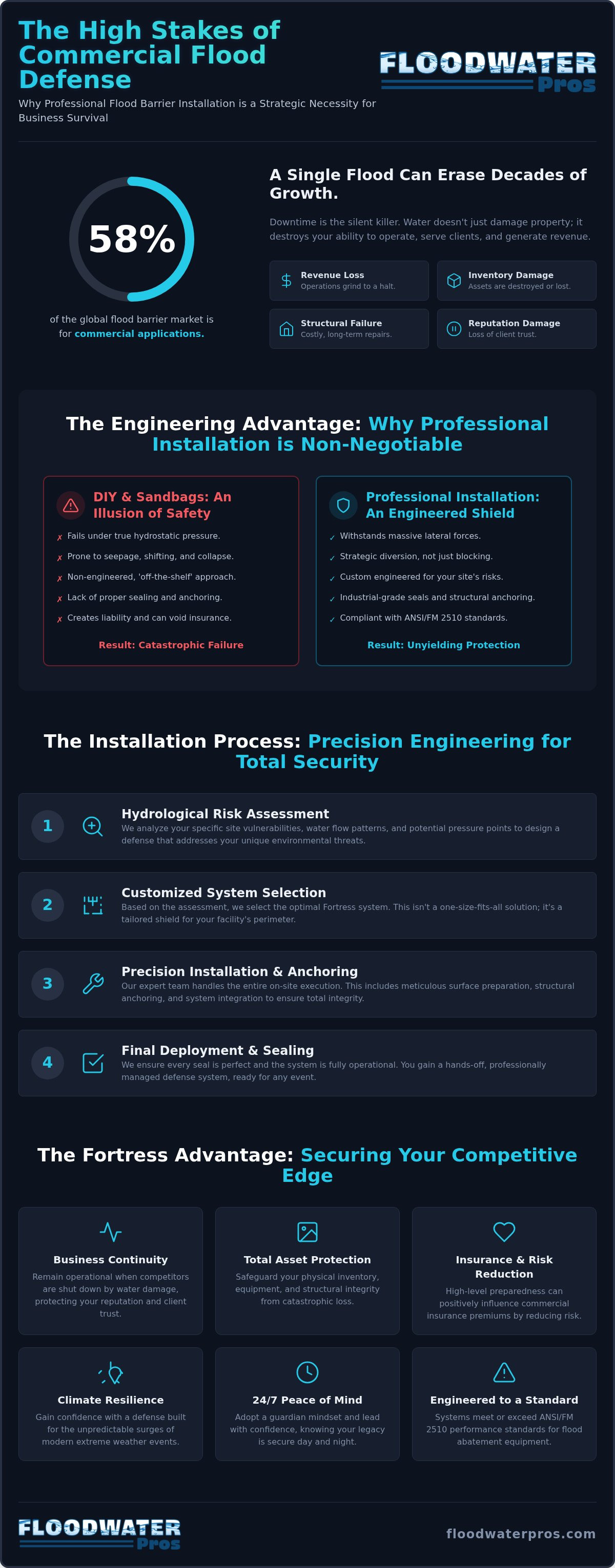 The High Stakes of Commercial Flood Defense

Why Professional Flood Barrier Installation is a Strategic Necessity for Business Survival

FLOODWATER Pros

58%

of the global flood barrier market is for commercial applications.

A Single Flood Can Erase Decades of Growth.

Downtime is the silent killer. Water doesn't just damage property; it destroys your ability to operate, serve clients, and generate revenue.

Revenue Loss
Operations grind to a halt.

Inventory Damage
Assets are destroyed or lost.

Structural Failure
Costly, long-term repairs.

Reputation Damage
Loss of client trust.

The Engineering Advantage: Why Professional Installation is Non-Negotiable

DIY & Sandbags: An Illusion of Safety

✗ Fails under true hydrostatic pressure.
✗ Prone to seepage, shifting, and collapse.
✗ Non-engineered, 'off-the-shelf' approach.
✗ Lack of proper sealing and anchoring.
✗ Creates liability and can void insurance.

Result: Catastrophic Failure

Professional Installation: An Engineered Shield

✓ Withstands massive lateral forces.
✓ Strategic diversion, not just blocking.
✓ Custom engineered for your site's risks.
✓ Industrial-grade seals and structural anchoring.
✓ Compliant with ANSI/FM 2510 standards.

Result: Unyielding Protection

The Installation Process: Precision Engineering for Total Security

1 Hydrological Risk Assessment
We analyze your specific site vulnerabilities, water flow patterns, and potential pressure points to design a defense that addresses your unique environmental threats.

2 Customized System Selection
Based on the assessment, we select the optimal Fortress system. This isn't a one-size-fits-all solution; it's a tailored shield for your facility's perimeter.

3 Precision Installation & Anchoring
Our expert team handles the entire on-site execution. This includes meticulous surface preparation, structural anchoring, and system integration to ensure total integrity.

4 Final Deployment & Sealing
We ensure every seal is perfect and the system is fully operational. You gain a hands-off, professionally managed defense system, ready for any event.

The Fortress Advantage: Securing Your Competitive Edge

Business Continuity
Remain operational when competitors are shut down by water damage, protecting your reputation and client trust.

Total Asset Protection
Safeguard your physical inventory, equipment, and structural integrity from catastrophic loss.

Insurance & Risk Reduction
High-level preparedness can positively influence commercial insurance premiums by reducing risk.

Climate Resilience
Gain confidence with a defense built for the unpredictable surges of modern extreme weather events.

24/7 Peace of Mind
Adopt a guardian mindset and lead with confidence, knowing your legacy is secure day and night.

Engineered to a Standard
Systems meet or exceed ANSI/FM 2510 performance standards for flood abatement equipment.

FLOODWATER Pros

floodwaterpros.com